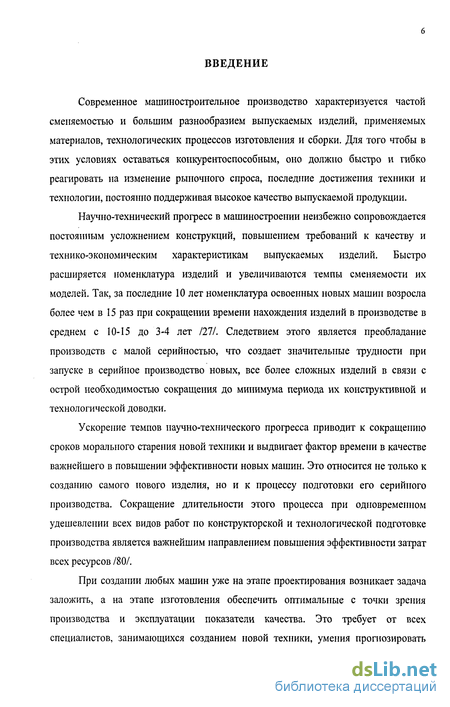 6

ВВЕДЕНИЕ

Современное машиностроительное производство характеризуется частой сменяемостью и большим разнообразием выпускаемых изделий, применяемых материалов, технологических процессов изготовления и сборки. Для того чтобы в этих условиях оставаться конкурентоспособным, оно должно быстро и гибко реагировать на изменение рыночного спроса, последние достижения техники и технологии, постоянно поддерживая высокое качество выпускаемой продукции.

Научно-технический прогресс в машиностроении неизбежно сопровождается постоянным усложнением конструкций, повышением требований к качеству и технико-экономическим характеристикам выпускаемых изделий. Быстро расширяется номенклатура изделий и увеличиваются темпы сменяемости их моделей. Так, за последние 10 лет номенклатура освоенных новых машин возросла более чем в 15 раз при сокращении времени нахождения изделий в производстве в среднем с 10-15 до 3-4 лет /27/. Следствием этого является преобладание производств с малой серийностью, что создает значительные трудности при запуске в серийное производство новых, все более сложных изделий в связи с острой необходимостью сокращения до минимума периода их конструктивной и технологической доводки.

Ускорение темпов научно-технического прогресса приводит к сокращению сроков морального старения новой техники и выдвигает фактор времени в качестве важнейшего в повышении эффективности новых машин. Это относится не только к созданию самого нового изделия, но и к процессу подготовки его серийного производства. Сокращение длительности этого процесса при одновременном удешевлении всех видов работ по конструкторской и технологической подготовке производства является важнейшим направлением повышения эффективности затрат всех ресурсов /80/.

При создании любых машин уже на этапе проектирования возникает задача заложить, а на этапе изготовления обеспечить оптимальные с точки зрения производства и эксплуатации показатели качества. Это требует от всех специалистов, занимающихся созданием новой техники, умения прогнозировать

dsLib.net
библиотека диссертаций